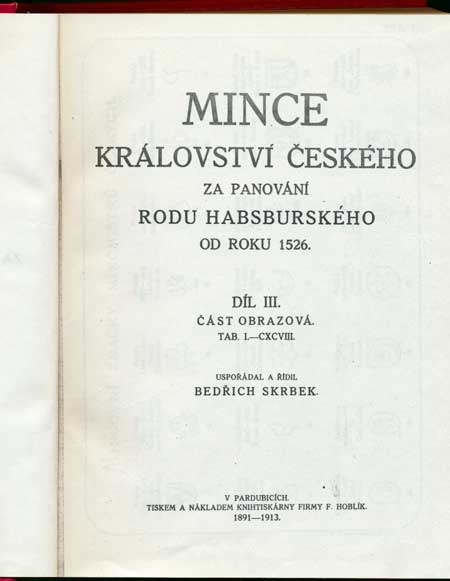 MINCE
KRÁLOVSTVÍ ČESKÉHO
ZA PANOVÁNÍ
RODU HABSBURSKÉHO
OD ROKU 1526.

DÍL III.
ČÁST OBRAZOVÁ.
TAB. I.—CXCVIII.

USPOŘÁDAL A ŘÍDIL
BEDŘICH SKRBEK.

V PARDUBICÍCH.
TISKEM A NÁKLADEM KNIHTISKÁRNY FIRMY F. HOBLÍK.
1891—1913.